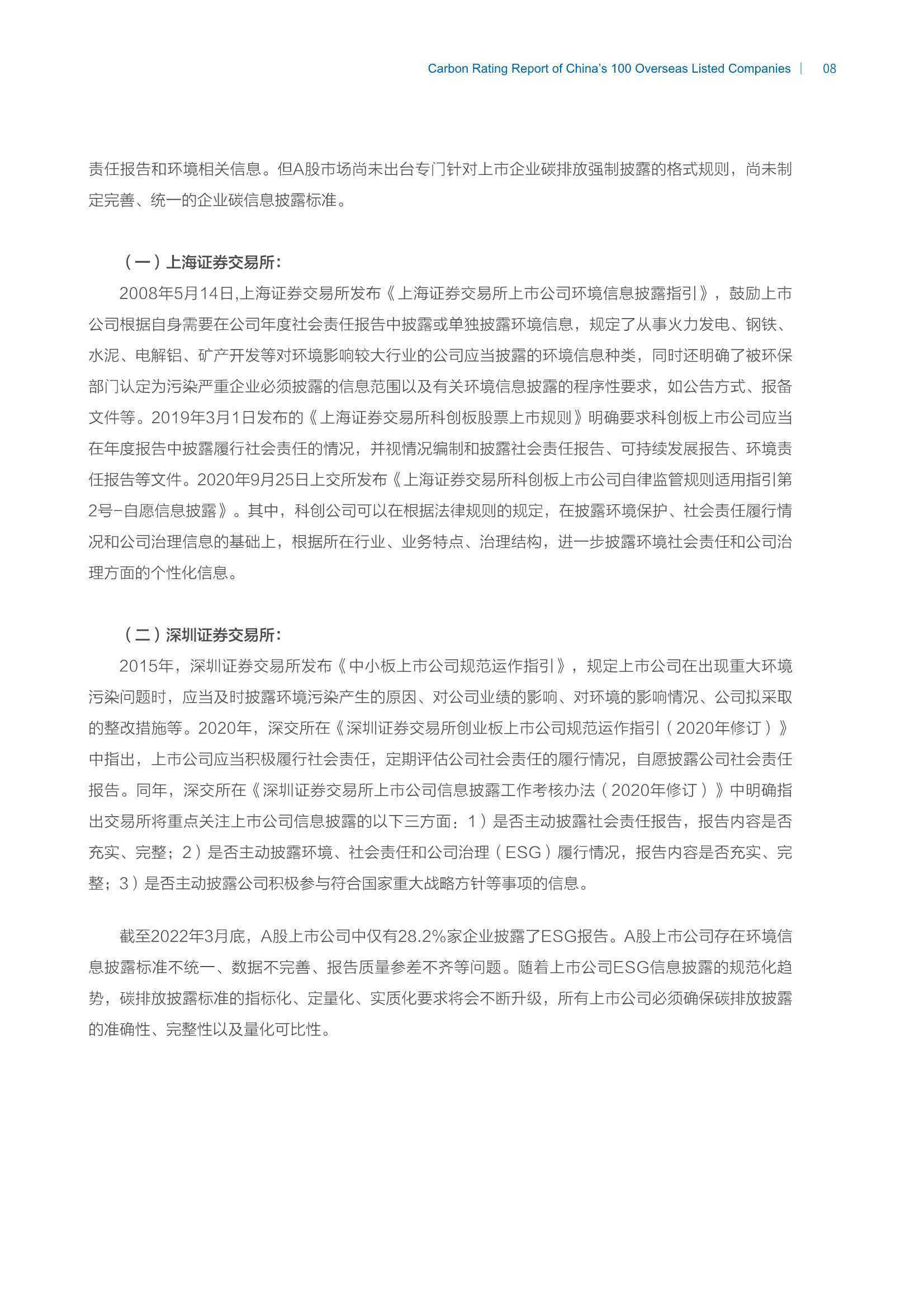 Carbon Rating Report of China's 100 Overseas Listed Companies | 08

责任报告和环境相关信息。但A股市场尚未出台专门针对上市企业碳排放强制披露的格式规则，尚未制定完善、统一的企业碳信息披露标准。

（一）上海证券交易所：

2008年5月14日,上海证券交易所发布《上海证券交易所上市公司环境信息披露指引》，鼓励上市公司根据自身需要在公司年度社会责任报告中披露或单独披露环境信息，规定了从事火力发电、钢铁、水泥、电解铝、矿产开发等对环境影响较大行业的公司应当披露的环境信息种类，同时还明确了被环保部门认定为污染严重企业必须披露的信息范围以及有关环境信息披露的程序性要求，如公告方式、报备文件等。2019年3月1日发布的《上海证券交易所科创板股票上市规则》明确要求科创板上市公司应当在年度报告中披露履行社会责任的情况，并视情况编制和披露社会责任报告、可持续发展报告、环境责任报告等文件。2020年9月25日上交所发布《上海证券交易所科创板上市公司自律监管规则适用指引第2号-自愿信息披露》。其中，科创公司可以在根据法律规则的规定，在披露环境保护、社会责任履行情况和公司治理信息的基础上，根据所在行业、业务特点、治理结构，进一步披露环境社会责任和公司治理方面的个性化信息。

（二）深圳证券交易所：

2015年，深圳证券交易所发布《中小板上市公司规范运作指引》，规定上市公司在出现重大环境污染问题时，应当及时披露环境污染产生的原因、对公司业绩的影响、对环境的影响情况、公司拟采取的整改措施等。2020年，深交所在《深圳证券交易所创业板上市公司规范运作指引（2020年修订）》中指出，上市公司应当积极履行社会责任，定期评估公司社会责任的履行情况，自愿披露公司社会责任报告。同年，深交所在《深圳证券交易所上市公司信息披露工作考核办法（2020年修订）》中明确指出交易所将重点关注上市公司信息披露的以下三方面：1）是否主动披露社会责任报告，报告内容是否充实、完整；2）是否主动披露环境、社会责任和公司治理（ESG）履行情况，报告内容是否充实、完整；3）是否主动披露公司积极参与符合国家重大战略方针等事项的信息。

截至2022年3月底，A股上市公司中仅有28.2%家企业披露了ESG报告。A股上市公司存在环境信息披露标准不统一、数据不完善、报告质量参差不齐等问题。随着上市公司ESG信息披露的规范化趋势，碳排放披露标准的指标化、定量化、实质化要求将会不断升级，所有上市公司必须确保碳排放披露的准确性、完整性以及量化可比性。